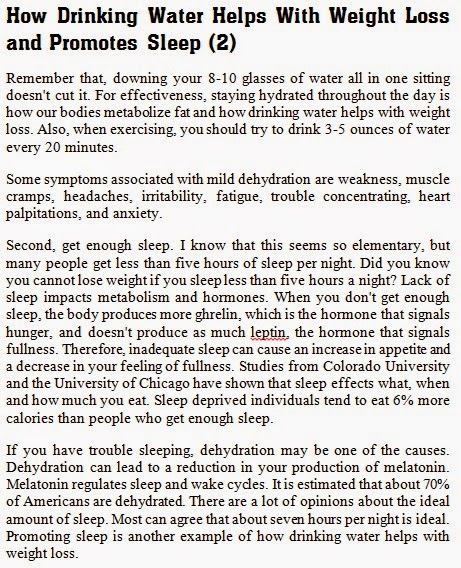 How Drinking Water Helps With Weight Loss and Promotes Sleep (2)

Remember that, downing your 8-10 glasses of water all in one sitting doesn't cut it. For effectiveness, staying hydrated throughout the day is how our bodies metabolize fat and how drinking water helps with weight loss. Also, when exercising, you should try to drink 3-5 ounces of water every 20 minutes.

Some symptoms associated with mild dehydration are weakness, muscle cramps, headaches, irritability, fatigue, trouble concentrating, heart palpitations, and anxiety.

Second, get enough sleep. I know that this seems so elementary, but many people get less than five hours of sleep per night. Did you know you cannot lose weight if you sleep less than five hours a night? Lack of sleep impacts metabolism and hormones. When you don't get enough sleep, the body produces more ghrelin, which is the hormone that signals hunger, and doesn't produce as much leptin, the hormone that signals fullness. Therefore, inadequate sleep can cause an increase in appetite and a decrease in your feeling of fullness. Studies from Colorado University and the University of Chicago have shown that sleep effects what, when and how much you eat. Sleep deprived individuals tend to eat 6% more calories than people who get enough sleep.

If you have trouble sleeping, dehydration may be one of the causes. Dehydration can lead to a reduction in your production of melatonin. Melatonin regulates sleep and wake cycles. It is estimated that about 70% of Americans are dehydrated. There are a lot of opinions about the ideal amount of sleep. Most can agree that about seven hours per night is ideal. Promoting sleep is another example of how drinking water helps with weight loss.